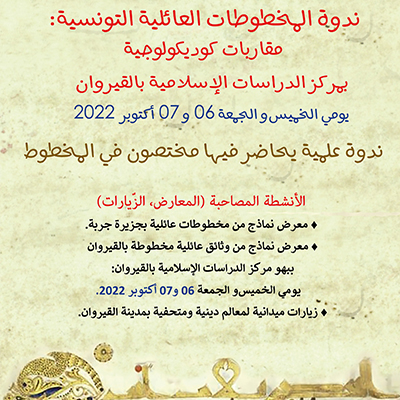 ندوة المخطوطات العائلية التونسية:
مقاربات كوديكولوجية
بمركز الدراسات الإسلامية بالقيروان
يومي الخميس و الجمعة 06 و 07 أكتوبر 2022

ندوة علمية يحاضر فيها مختصون في المخطوط

الأنشطة المصاحبة (المعارض، الزّيارات)
♦ معرض نماذج من مخطوطات عائلية بجزيرة جربة.
♦ معرض نماذج من وثائق عائلية مخطوطة بالقيروان
ببهو مركز الدراسات الإسلامية بالقيروان:
يومي الخميس و الجمعة 06 و07 أكتوبر 2022.
♦ زيارات ميدانية لمعالم دينية ومتحفية بمدينة القيروان.